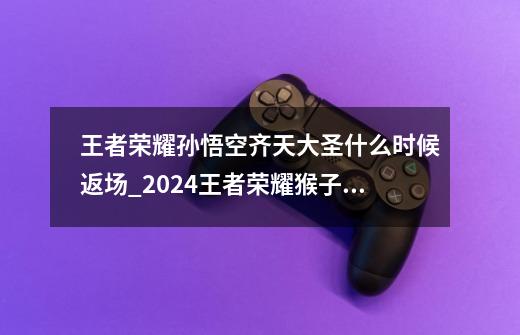 王者荣耀孙悟空齐天大圣什么时候返场_2024王者荣耀猴子...